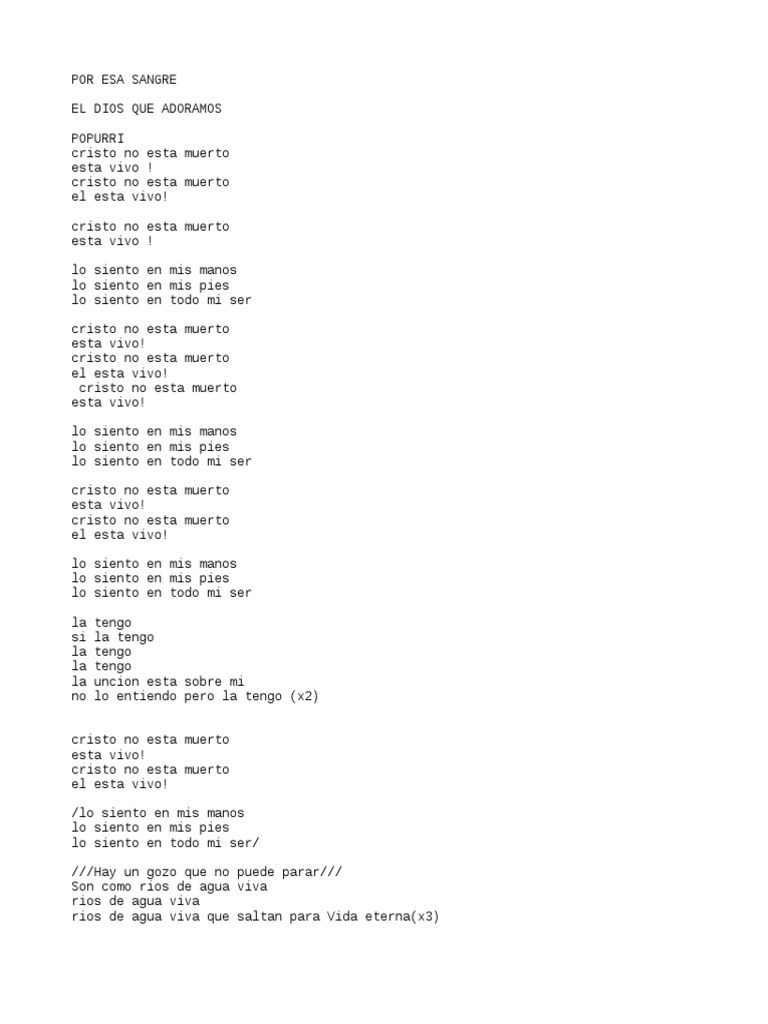 POR ESA SANGRE

EL DIOS QUE ADORAMOS

POPURRI
cristo no esta muerto
esta vivo !
cristo no esta muerto
el esta vivo!

cristo no esta muerto
esta vivo !

lo siento en mis manos
lo siento en mis pies
lo siento en todo mi ser

cristo no esta muerto
esta vivo!
cristo no esta muerto
el esta vivo!
cristo no esta muerto
esta vivo!

lo siento en mis manos
lo siento en mis pies
lo siento en todo mi ser

cristo no esta muerto
esta vivo!
cristo no esta muerto
el esta vivo!

lo siento en mis manos
lo siento en mis pies
lo siento en todo mi ser

la tengo
si la tengo
la tengo
la tengo
la uncion esta sobre mi
no lo entiendo pero la tengo (x2)

cristo no esta muerto
esta vivo!
cristo no esta muerto
el esta vivo!

/lo siento en mis manos
lo siento en mis pies
lo siento en todo mi ser/

///Hay un gozo que no puede parar///
Son como rios de agua viva
rios de agua viva
rios de agua viva que saltan para Vida eterna(x3)